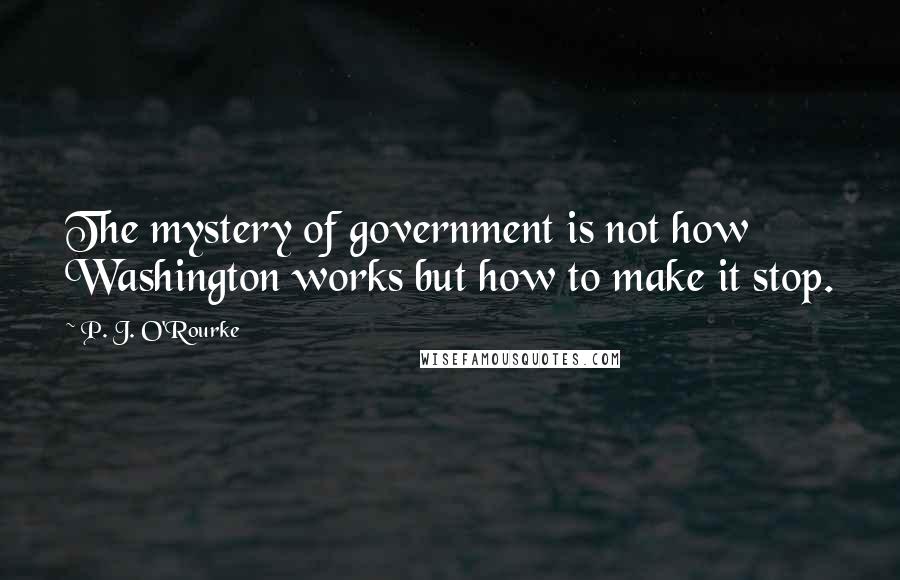 The mystery of government is not how Washington works but how to make it stop.

~ P. J. O'Rourke

WISEFAMOUSQUOTES.COM